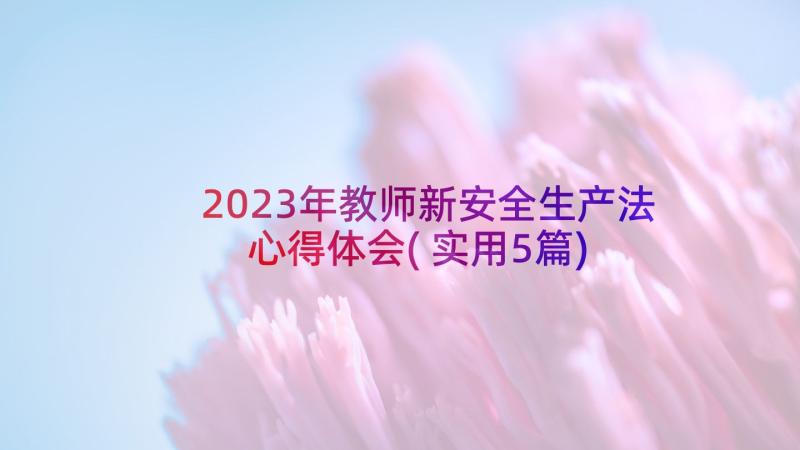 2023年教师新安全生产法心得体会(实用5篇)